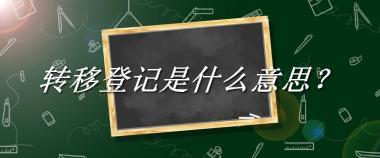 转移登记是什么意思？